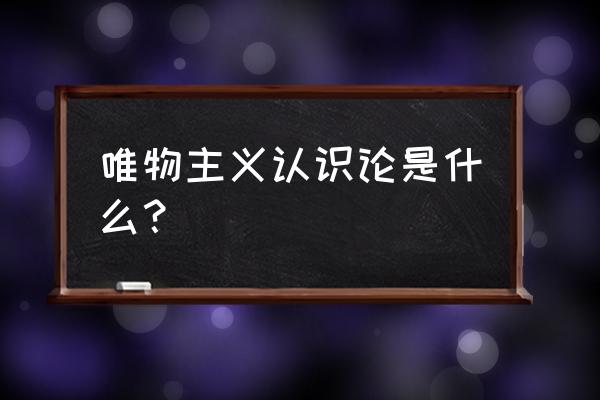 唯物主义认识论是什么？